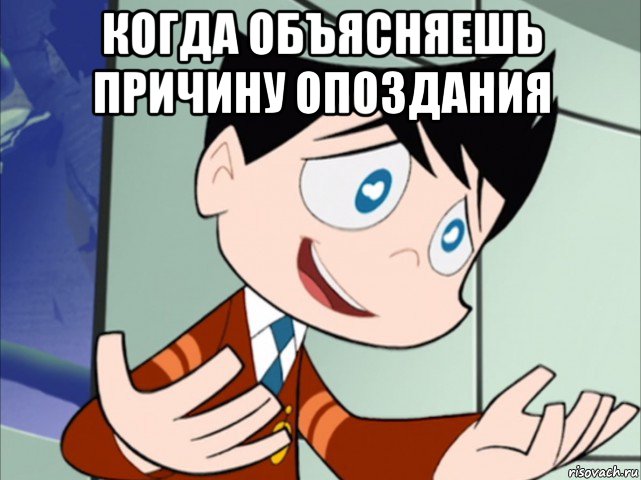 КОГДА ОБЪЯСНЯЕШЬ ПРИЧИНУ ОПОЗДАНИЯ

risovach.ru